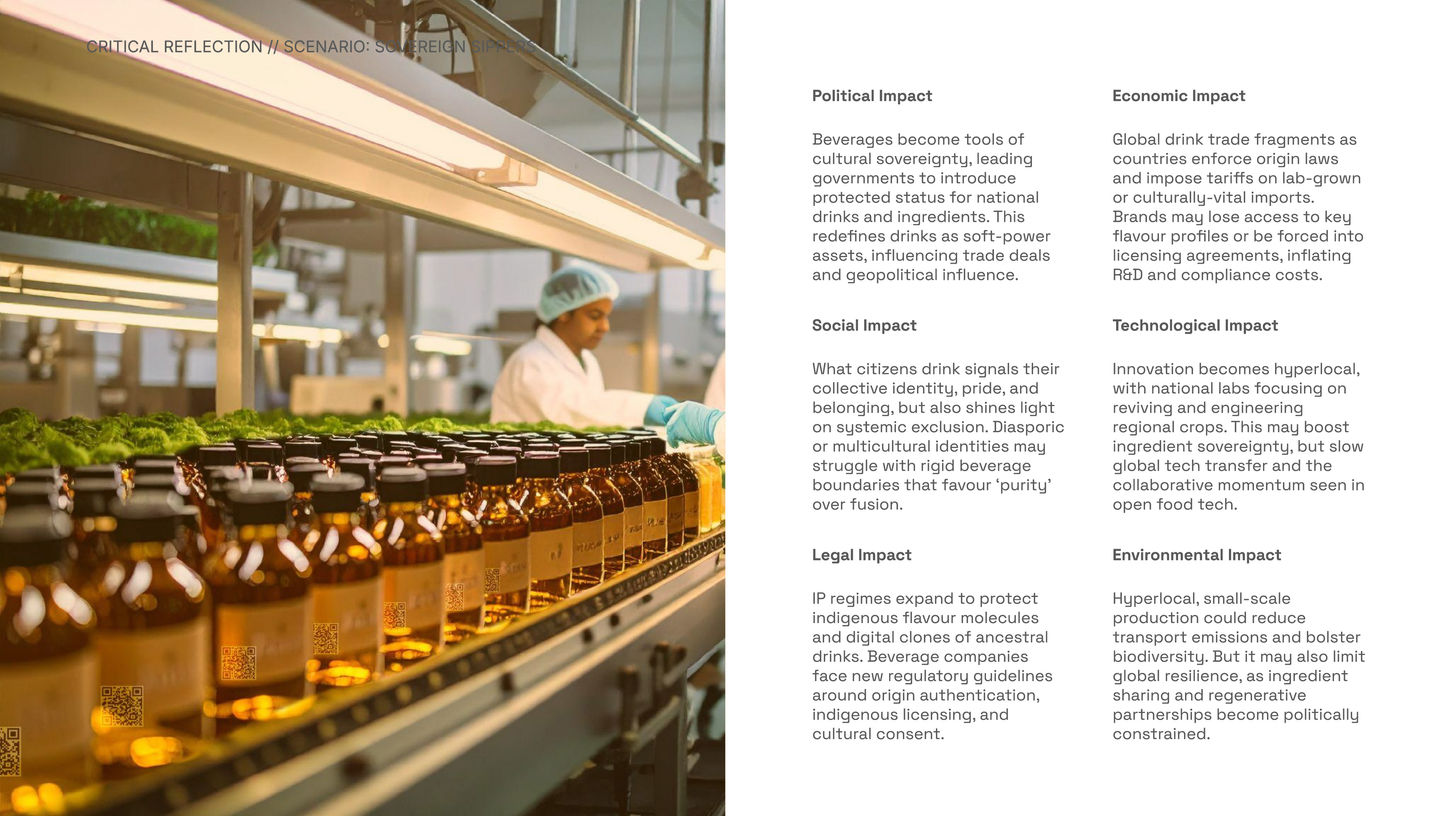 CRITICAL REFLECTION // SCENARIO: SOVEREIGN SIPPERS

Political Impact

Beverages become tools of cultural sovereignty, leading governments to introduce protected status for national drinks and ingredients. This redefines drinks as soft-power assets, influencing trade deals and geopolitical influence.

Social Impact

What citizens drink signals their collective identity, pride, and belonging, but also shines light on systemic exclusion. Diasporic or multicultural identities may struggle with rigid beverage boundaries that favour ‘purity’ over fusion.

Legal Impact

IP regimes expand to protect indigenous flavour molecules and digital clones of ancestral drinks. Beverage companies face new regulatory guidelines around origin authentication, indigenous licensing, and cultural consent.

Economic Impact

Global drink trade fragments as countries enforce origin laws and impose tariffs on lab-grown or culturally-vital imports. Brands may lose access to key flavour profiles or be forced into licensing agreements, inflating R&D and compliance costs.

Technological Impact

Innovation becomes hyperlocal, with national labs focusing on reviving and engineering regional crops. This may boost ingredient sovereignty, but slow global tech transfer and the collaborative momentum seen in open food tech.

Environmental Impact

Hyperlocal, small-scale production could reduce transport emissions and bolster biodiversity. But it may also limit global resilience, as ingredient sharing and regenerative partnerships become politically constrained.